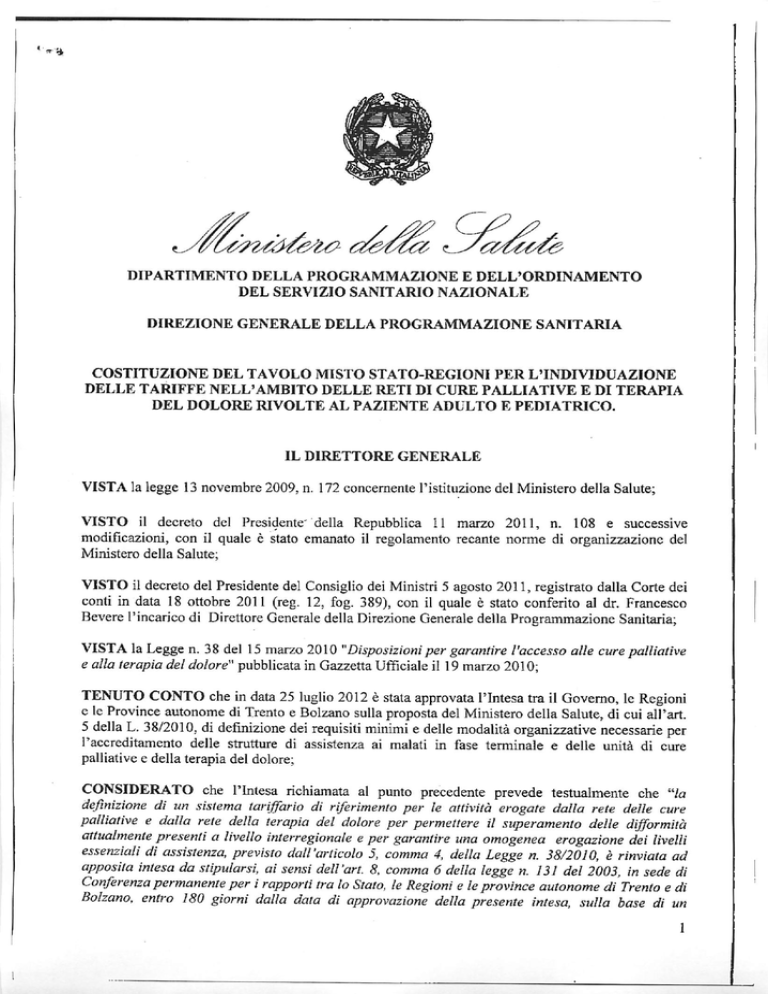 Ministero della Salute

DIPARTIMENTO DELLA PROGRAMMAZIONE E DELL'ORDINAMENTO DEL SERVIZIO SANITARIO NAZIONALE

DIREZIONE GENERALE DELLA PROGRAMMAZIONE SANITARIA

COSTITUZIONE DEL TAVOLO MISTO STATO-REGIONI PER L'INDIVIDUAZIONE DELLE TARIFFE NELL'AMBITO DELLE RETI DI CURE PALLIATIVE E DI TERAPIA DEL DOLORE RIVOLTE AL PAZIENTE ADULTO E PEDIATRICO.

IL DIRETTORE GENERALE

VISTA la legge 13 novembre 2009, n. 172 concernente l'istituzione del Ministero della Salute;

VISTO il decreto del Presidente della Repubblica 11 marzo 2011, n. 108 e successive modificazioni, con il quale è stato emanato il regolamento recante norme di organizzazione del Ministero della Salute;

VISTO il decreto del Presidente del Consiglio dei Ministri 5 agosto 2011, registrato dalla Corte dei conti in data 18 ottobre 2011 (reg. 12, fog. 389), con il quale è stato conferito al dr. Francesco Bevere l'incarico di Direttore Generale della Direzione Generale della Programmazione Sanitaria;

VISTA la Legge n. 38 del 15 marzo 2010 "Disposizioni per garantire l'accesso alle cure palliative e alla terapia del dolore" pubblicata in Gazzetta Ufficiale il 19 marzo 2010;

TENUTO CONTO che in data 25 luglio 2012 è stata approvata l'Intesa tra il Governo, le Regioni e le Province autonome di Trento e Bolzano sulla proposta del Ministero della Salute, di cui all'art. 5 della L. 38/2010, di definizione dei requisiti minimi e delle modalità organizzative necessarie per l'accreditamento delle strutture di assistenza ai malati in fase terminale e delle unità di cure palliative e della terapia del dolore;

CONSIDERATO che l'Intesa richiamata al punto precedente prevede testualmente che "la definizione di un sistema tariffario di riferimento per le attività erogate dalla rete delle cure palliative e dalla rete della terapia del dolore per permettere il superamento delle difformità attualmente presenti a livello interregionale e per garantire una omogenea erogazione dei livelli essenziali di assistenza, previsto dall'articolo 5, comma 4, della Legge n. 38/2010, è rinviata ad apposita intesa da stipularsi, ai sensi dell'art. 8, comma 6 della legge n. 131 del 2003, in sede di Conferenza permanente per i rapporti tra lo Stato, le Regioni e le province autonome di Trento e di Bolzano, entro 180 giorni dalla data di approvazione della presente intesa, sulla base di un

1